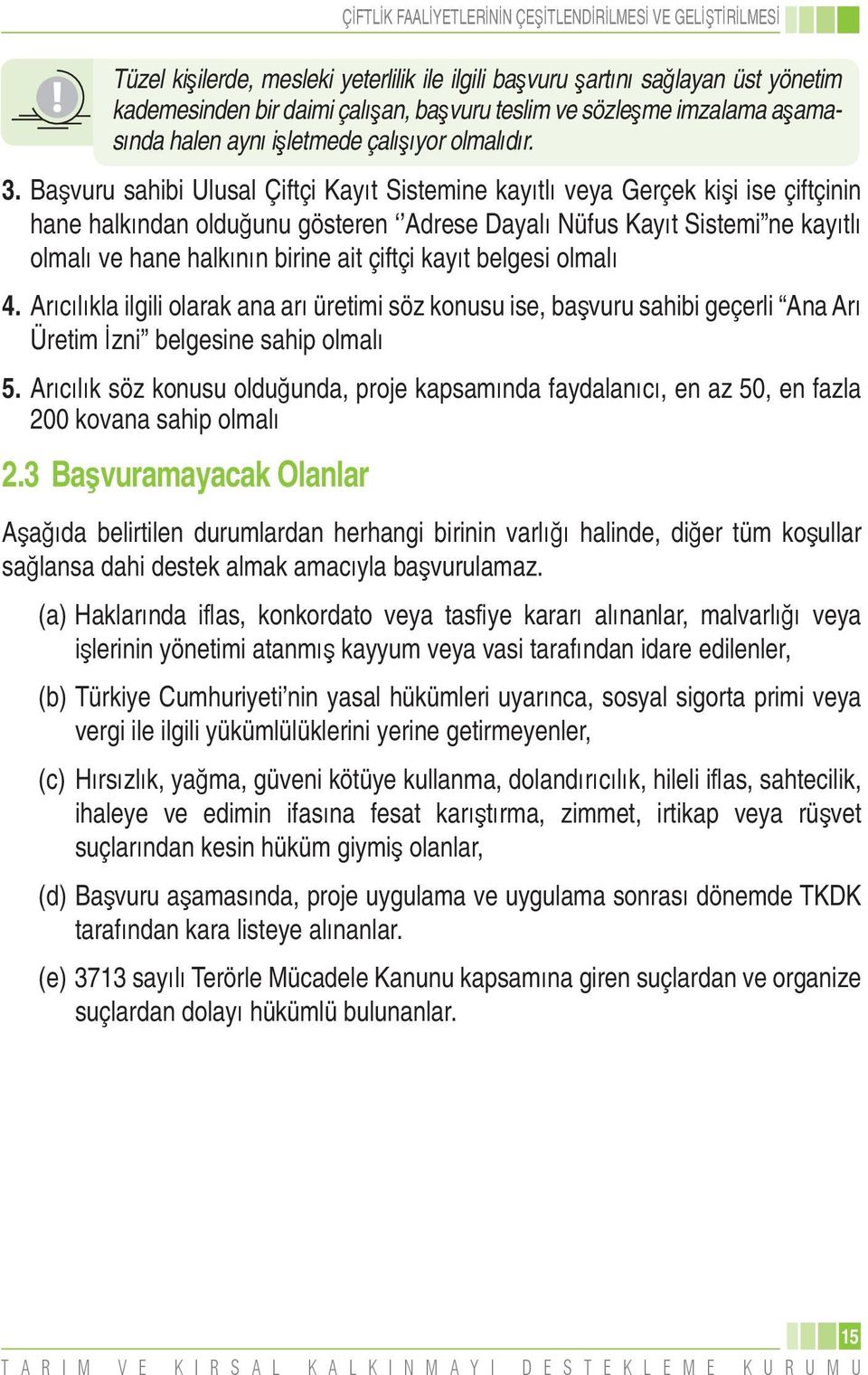 ÇİFTLİK FAALİYETLERİNİN ÇEŞİTLENDİRİLMESİ VE GELİŞTİRİLMESİ

Tüzel kişilerde, mesleki yeterlilik ile ilgili başvuru şartını sağlayan üst yönetim kademesinden bir daimi çalışan, başvuru teslim ve sözleşme imzalama aşamasında halen aynı işletmede çalışıyor olmalıdır.

3. Başvuru sahibi Ulusal Çiftçi Kayıt Sistemine kayıtlı veya Gerçek kişi ise çiftçinin hane halkından olduğunu gösteren ‘’Adrese Dayalı Nüfus Kayıt Sistemi”ne kayıtlı olmalı ve hane halkının birine ait çiftçi kayıt belgesi olmalı

4. Arıcılıkla ilgili olarak ana arı üretimi söz konusu ise, başvuru sahibi geçerli “Ana Arı Üretim İzni” belgesine sahip olmalı

5. Arıcılık söz konusu olduğunda, proje kapsamında faydalanıcı, en az 50, en fazla 200 kovana sahip olmalı

2.3 Başvuramayacak Olanlar

Aşağıda belirtilen durumlardan herhangi birinin varlığı halinde, diğer tüm koşullar sağlansa dahi destek almak amacıyla başvurulamaz.

(a) Haklarında iflas, konkordato veya tasfiye kararı alınanlar, malvarlığı veya işlerinin yönetimi atanmış kayyum veya vasi tarafından idare edilenler,

(b) Türkiye Cumhuriyeti’nin yasal hükümleri uyarınca, sosyal sigorta primi veya vergi ile ilgili yükümlülüklerini yerine getirmeyenler,

(c) Hırsızlık, yağma, güveni kötüye kullanma, dolandırıcılık, hileli iflas, sahtecilik, ihaleye ve edimin ifasına fesat karıştırma, zimmet, irtikap veya rüşvet suçlarından kesin hüküm giymiş olanlar,

(d) Başvuru aşamasında, proje uygulama ve uygulama sonrası dönemde TKDK tarafından kara listeye alınanlar.

(e) 3713 sayılı Terörle Mücadele Kanunu kapsamına giren suçlardan ve organize suçlardan dolayı hükümlü bulunanlar.

15

TARIM VE KIRSAL KALKINMAYI DESTEKLEME KURUMU